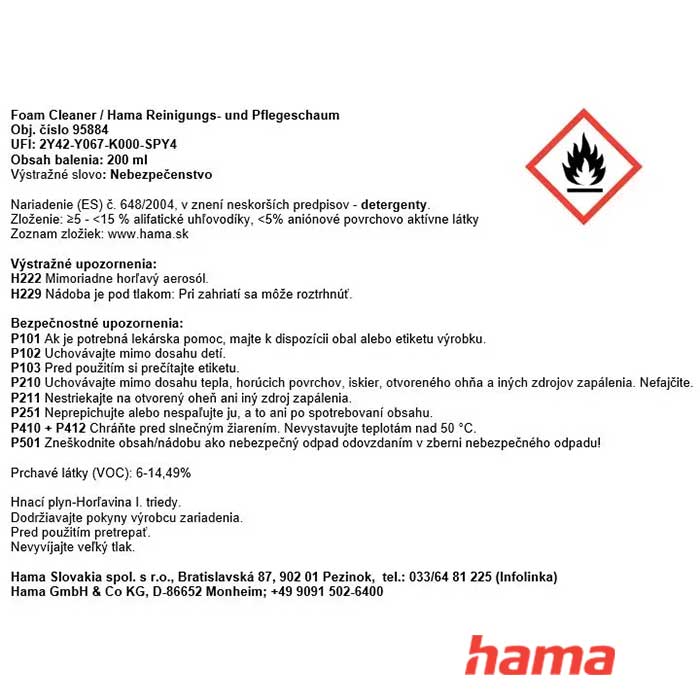 Foam Cleaner / Hama Reinigungs- und Pflegeschaum
Obj. číslo 95884
UFI: 2Y42-Y067-K000-SPY4
Obsah balenia: 200 ml
Výstražné slovo: Nebezpečenstvo

Nariadenie (ES) č. 648/2004, v znení neskorších predpisov - detergenty.
Zloženie: ≥5 - <15 % alifatické uhľovodíky, <5% aniónové povrchovo aktívne látky
Zoznam zložiek: www.hama.sk

Výstražné upozornenia:
H222 Mimoriadne horľavý aerosól.
H229 Nádoba je pod tlakom: Pri zahriatí sa môže roztrhnúť.

Bezpečnostné upozornenia:
P101 Ak je potrebná lekárska pomoc, majte k dispozícii obal alebo etiketu výrobku.
P102 Uchovávajte mimo dosahu detí.
P103 Pred použitím si prečítajte etiketu.
P210 Uchovávajte mimo dosahu tepla, horúcich povrchov, iskier, otvoreného ohňa a iných zdrojov zapálenia. Nefajčite.
P211 Nestriekajte na otvorený oheň ani iný zdroj zapálenia.
P251 Neprepichujte alebo nespaľujte ju, a to ani po spotrebovaní obsahu.
P410 + P412 Chráňte pred slnečným žiarením. Nevystavujte teplotám nad 50 °C.
P501 Zneškodnite obsah/nádobu ako nebezpečný odpad odovzdaním v zberni nebezpečného odpadu!

Prchavé látky (VOC): 6-14,49%

Hnací plyn-Horľavina I. triedy.
Dodržiavajte pokyny výrobcu zariadenia.
Pred použitím pretrepať.
Nevyvíjajte veľký tlak.

Hama Slovakia spol. s r.o., Bratislavská 87, 902 01 Pezinok, tel.: 033/64 81 225 (Infolinka)
Hama GmbH & Co KG, D-86652 Monheim; +49 9091 502-6400

hama